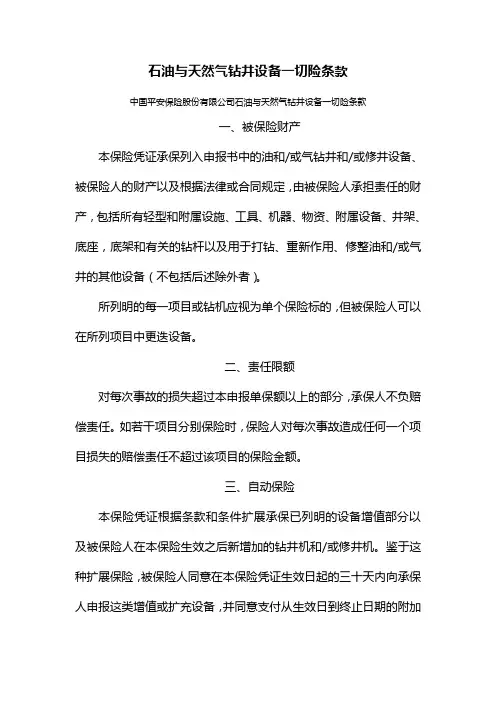 石油与天然气钻井设备一切险条款

中国平安保险股份有限公司石油与天然气钻井设备一切险条款

一、被保险财产

本保险凭证承保列入申报书中的油和/或气钻井和/或修井设备、被保险人的财产以及根据法律或合同规定，由被保险人承担责任的财产，包括所有轻型和附属设施、工具、机器、物资、附属设备、井架、底座，底架和有关的钻杆以及用于打钻、重新作用、修整油和/或气井的其他设备（不包括后述除外者）。

所列明的每一项目或钻机应视为单个保险标的，但被保险人可以在所列项目中更迭设备。

二、责任限额

对每次事故的损失超过本申报单保额以上的部分，承保人不负赔偿责任。如若干项目分别保险时，保险人对每次事故造成任何一个项目损失的赔偿责任不超过该项目的保险金额。

三、自动保险

本保险凭证根据条款和条件扩展承保已列明的设备增值部分以及被保险人在本保险生效之后新增加的钻井机和/或修井机。鉴于这种扩展保险，被保险人同意在本保险凭证生效日起的三十天内向承保人申报这类增值或扩充设备，并同意支付从生效日到终止日期的附加